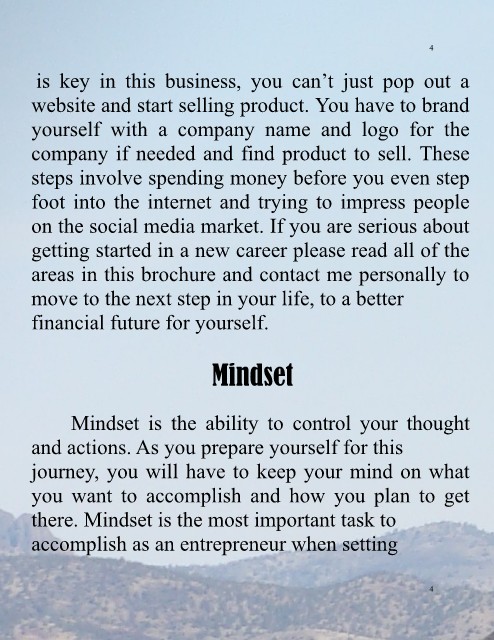 4

is key in this business, you can't just pop out a website and start selling product. You have to brand yourself with a company name and logo for the company if needed and find product to sell. These steps involve spending money before you even step foot into the internet and trying to impress people on the social media market. If you are serious about getting started in a new career please read all of the areas in this brochure and contact me personally to move to the next step in your life, to a better financial future for yourself.

Mindset

Mindset is the ability to control your thought and actions. As you prepare yourself for this journey, you will have to keep your mind on what you want to accomplish and how you plan to get there. Mindset is the most important task to accomplish as an entrepreneur when setting

4